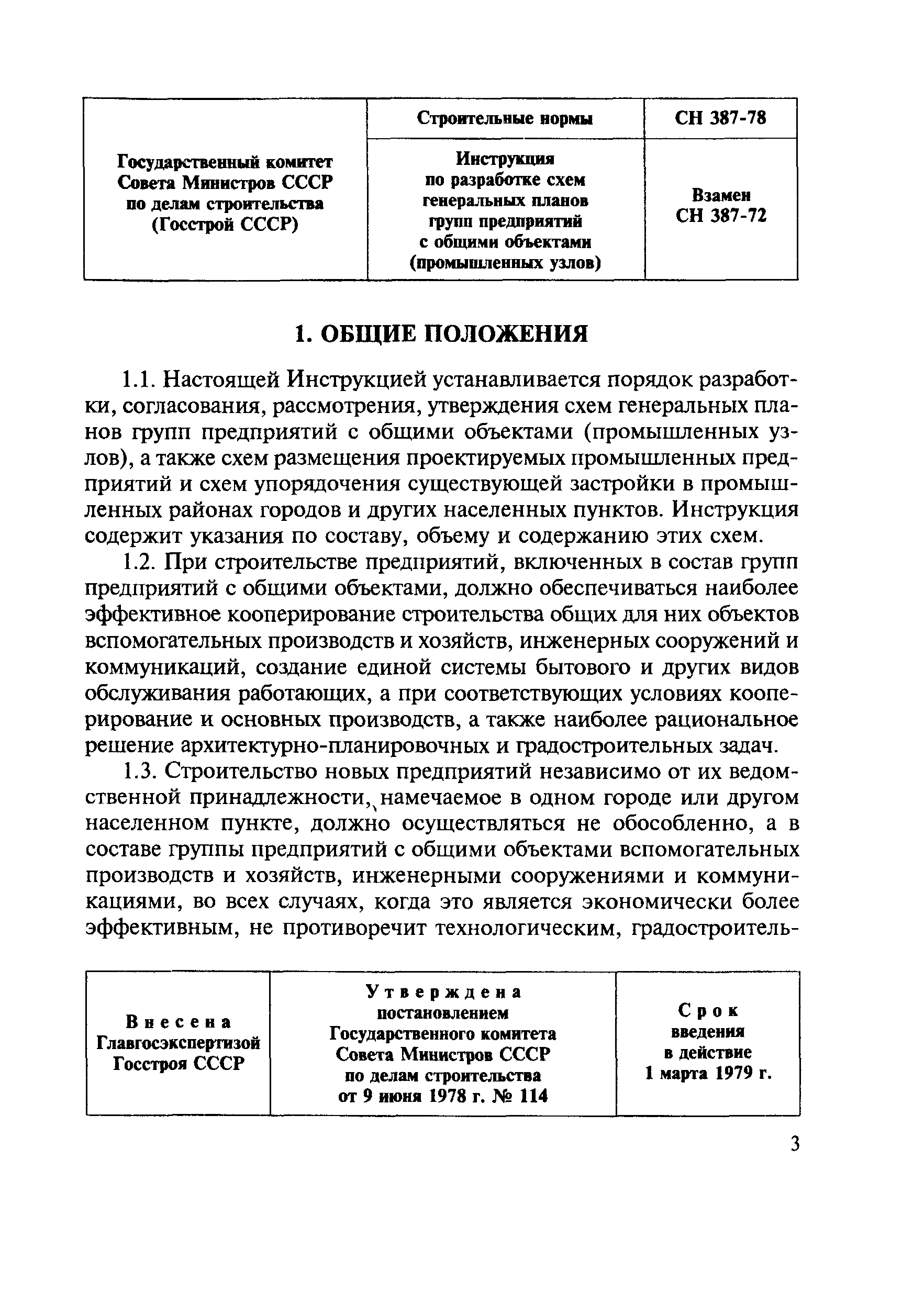 | Государственный комитет Совета Министров СССР по делам строительства (Госстрой СССР) | Строительные нормы | СН 387-78 |
|---|---|---|
| | Инструкция по разработке схем генеральных планов групп предприятий с общими объектами (промышленных узлов) | Взамен СН 387-72 |

1. ОБЩИЕ ПОЛОЖЕНИЯ

1.1. Настоящей Инструкцией устанавливается порядок разработки, согласования, рассмотрения, утверждения схем генеральных планов групп предприятий с общими объектами (промышленных узлов), а также схем размещения проектируемых промышленных предприятий и схем упорядочения существующей застройки в промышленных районах городов и других населенных пунктов. Инструкция содержит указания по составу, объему и содержанию этих схем.

1.2. При строительстве предприятий, включенных в состав групп предприятий с общими объектами, должно обеспечиваться наиболее эффективное кооперирование строительства общих для них объектов вспомогательных производств и хозяйств, инженерных сооружений и коммуникаций, создание единой системы бытового и других видов обслуживания работающих, а при соответствующих условиях кооперирование и основных производств, а также наиболее рациональное решение архитектурно-планировочных и градостроительных задач.

1.3. Строительство новых предприятий независимо от их ведомственной принадлежности, намечаемое в одном городе или другом населенном пункте, должно осуществляться не обособленно, а в составе группы предприятий с общими объектами вспомогательных производств и хозяйств, инженерными сооружениями и коммуникациями, во всех случаях, когда это является экономически более эффективным, не противоречит технологическим, градостроитель-

| Внесена Главгосэкспертизой Госстроя СССР | Утверждена постановлением Государственного комитета Совета Министров СССР по делам строительства от 9 июня 1978 г. № 114 | Срок введения в действие 1 марта 1979 г. |
|---|---|---|

3